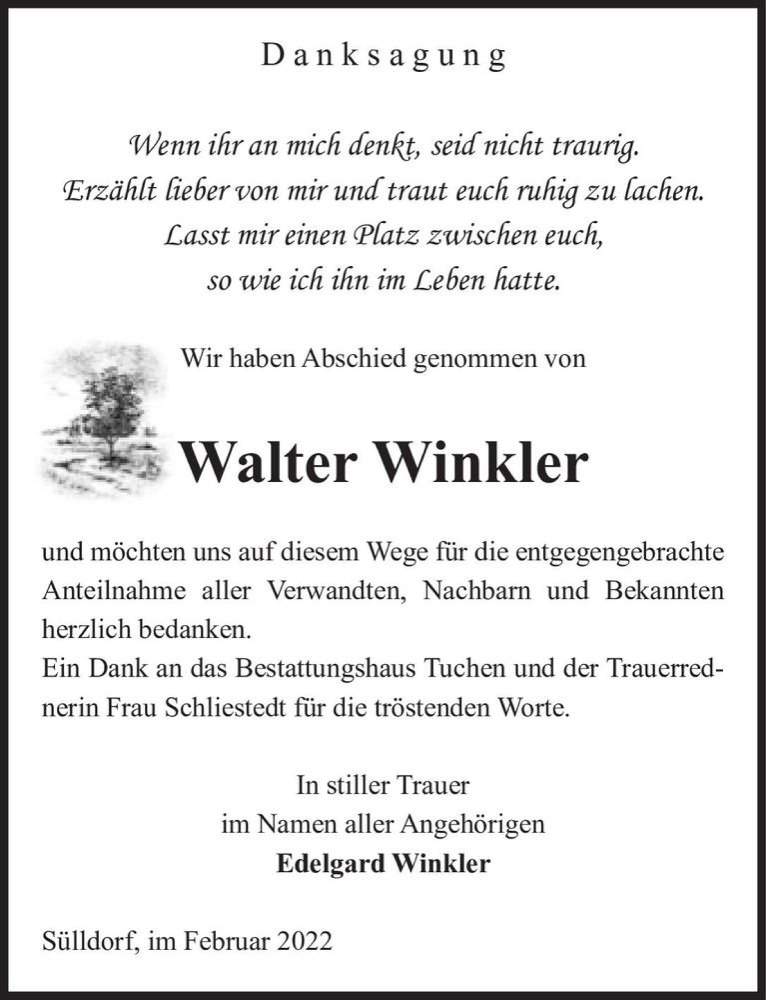 Danksagung

Wenn ihr an mich denkt, seid nicht traurig.
Erzählt lieber von mir und traut euch ruhig zu lachen.
Lasst mir einen Platz zwischen euch,
so wie ich ihn im Leben hatte.

Wir haben Abschied genommen von

Walter Winkler

und möchten uns auf diesem Wege für die entgegengebrachte Anteilnahme aller Verwandten, Nachbarn und Bekannten herzlich bedanken.
Ein Dank an das Bestattungshaus Tuchen und der Trauerrednerin Frau Schliestedt für die tröstenden Worte.

In stiller Trauer
im Namen aller Angehörigen
Edelgard Winkler

Sülldorf, im Februar 2022